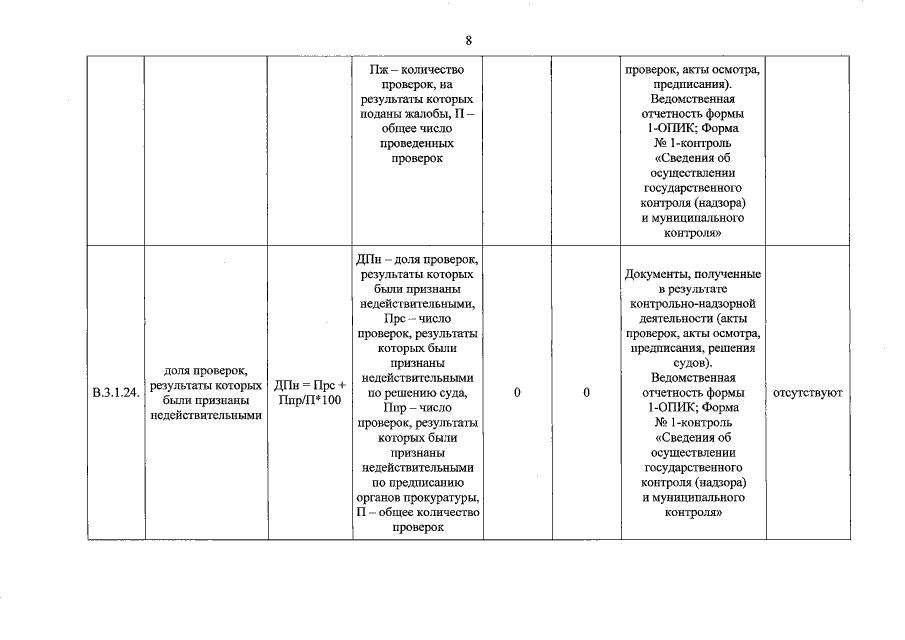 8

| | | | | | | | |
|---|---|---|---|---|---|---|---|
| | | | Пж – количество проверок, на результаты которых поданы жалобы, П – общее число проведенных проверок | | | проверок, акты осмотра, предписания). Ведомственная отчетность формы 1-ОПИК; Форма № 1-контроль «Сведения об осуществлении государственного контроля (надзора) и муниципального контроля» | |
| В.3.1.24. | доля проверок, результаты которых были признаны недействительными | ДПн = Прс + Ппр/П*100 | ДПн – доля проверок, результаты которых были признаны недействительными, Прс – число проверок, результаты которых были признаны недействительными по решению суда, Ппр – число проверок, результаты которых были признаны недействительными по предписанию органов прокуратуры, П – общее количество проверок | 0 | 0 | Документы, полученные в результате контрольно-надзорной деятельности (акты проверок, акты осмотра, предписания, решения судов). Ведомственная отчетность формы 1-ОПИК; Форма № 1-контроль «Сведения об осуществлении государственного контроля (надзора) и муниципального контроля» | отсутствуют |